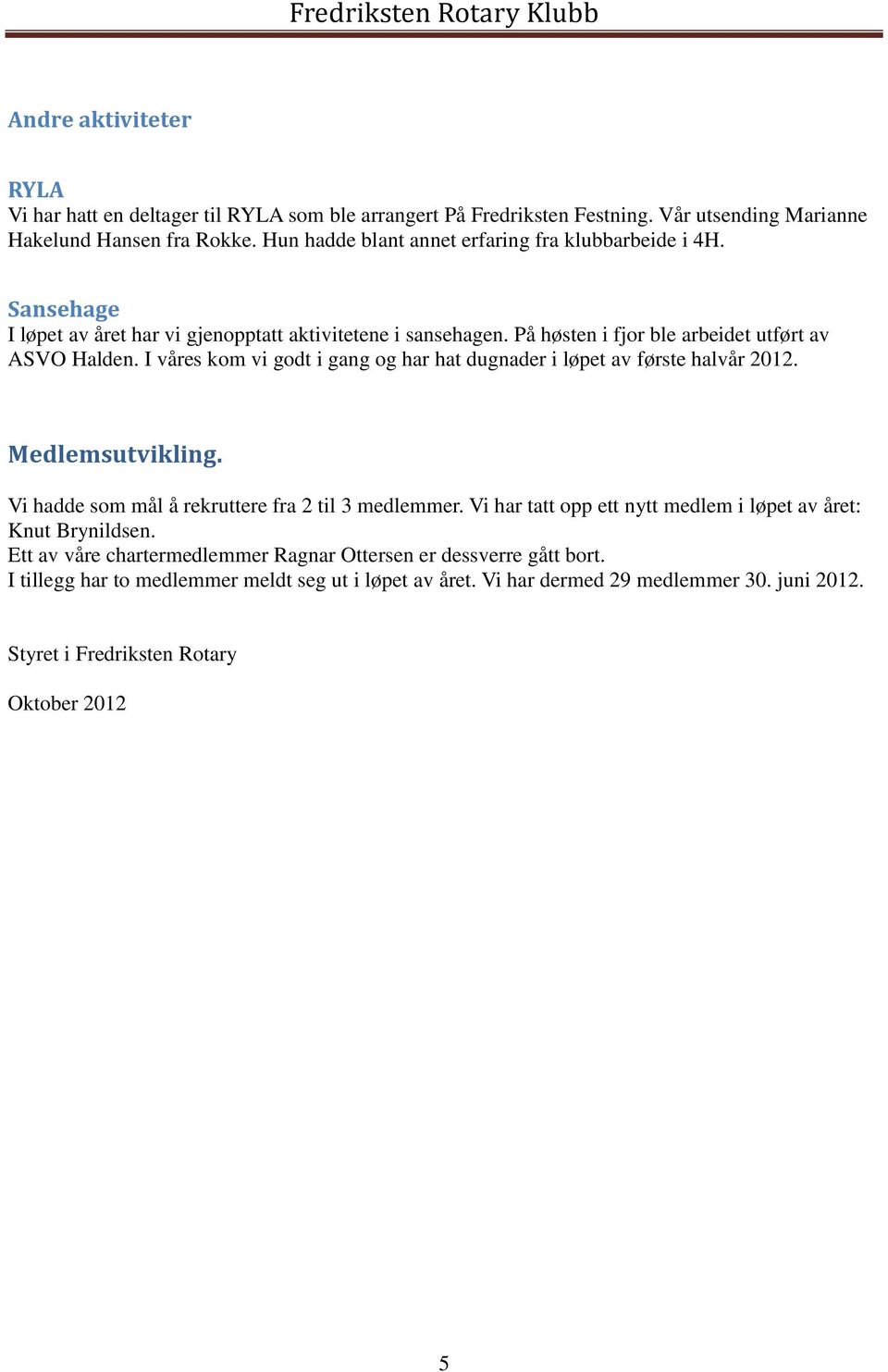 Fredriksten Rotary Klubb

Andre aktiviteter

RYLA
Vi har hatt en deltager til RYLA som ble arrangert På Fredriksten Festning. Vår utsending Marianne Hakelund Hansen fra Rokke. Hun hadde blant annet erfaring fra klubbarbeide i 4H.

Sansehage
I løpet av året har vi gjenopptatt aktivitetene i sansehagen. På høsten i fjor ble arbeidet utført av ASVO Halden. I våres kom vi godt i gang og har hat dugnader i løpet av første halvår 2012.

Medlemsutvikling.

Vi hadde som mål å rekruttere fra 2 til 3 medlemmer. Vi har tatt opp ett nytt medlem i løpet av året: Knut Brynildsen.
Ett av våre chartermedlemmer Ragnar Ottersen er dessverre gått bort.
I tillegg har to medlemmer meldt seg ut i løpet av året. Vi har dermed 29 medlemmer 30. juni 2012.

Styret i Fredriksten Rotary

Oktober 2012

5